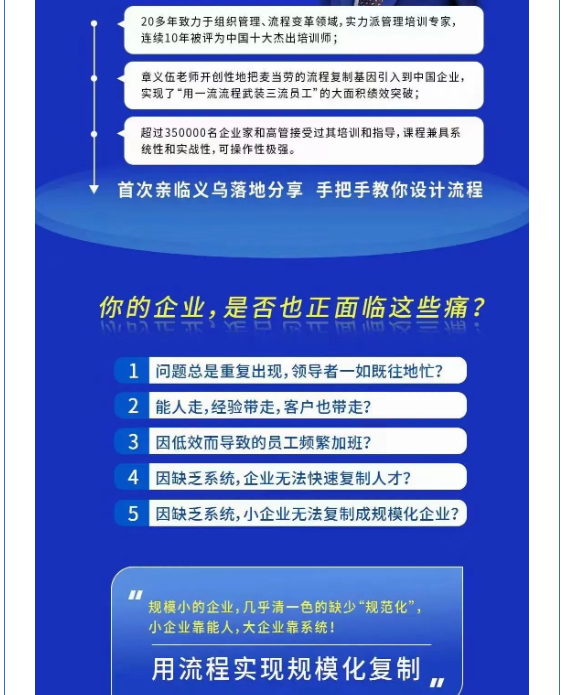 20多年致力于组织管理、流程变革领域，实力派管理培训专家，连续10年被评为中国十大杰出培训师；

章义伍老师开创性地把麦当劳的流程复制基因引入到中国企业，实现了“用一流流程武装三流员工”的大面积绩效突破；

超过350000名企业家和高管接受过其培训和指导，课程兼具系统性和实战性，可操作性极强。

首次亲临义乌落地分享 手把手教你设计流程

你的企业，是否也正面临这些痛？

1 问题总是重复出现，领导者一如既往地忙？

2 能人走，经验带走，客户也带走？

3 因低效而导致的员工频繁加班？

4 因缺乏系统，企业无法快速复制人才？

5 因缺乏系统，小企业无法复制成规模化企业？

“ 规模小的企业，几乎清一色的缺少“规范化”，小企业靠能人，大企业靠系统！

用流程实现规模化复制 ”